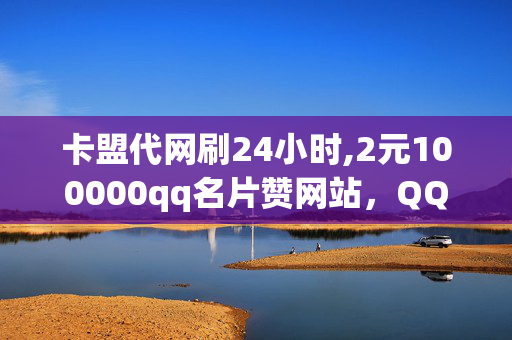 卡盟代网刷24小时,2元100000qq名片赞网站，QQ